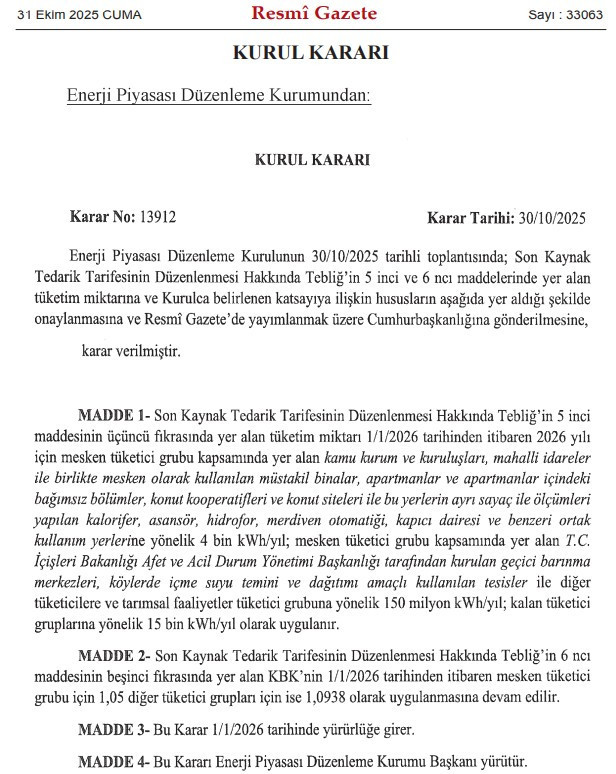 31 Ekim 2025 CUMA

Resmî Gazete

Sayı : 33063

KURUL KARARI

Enerji Piyasası Düzenleme Kurumundan:

KURUL KARARI

Karar No: 13912

Karar Tarihi: 30/10/2025

Enerji Piyasası Düzenleme Kurulunun 30/10/2025 tarihli toplantısında; Son Kaynak Tedarik Tarifesinin Düzenlenmesi Hakkında Tebliğ'in 5 inci ve 6 ncı maddelerinde yer alan tüketim miktarına ve Kurulca belirlenen katsayıya ilişkin hususların aşağıda yer aldığı şekilde onaylanmasına ve Resmî Gazete'de yayımlanmak üzere Cumhurbaşkanlığına gönderilmesine,

karar verilmiştir.

MADDE 1- Son Kaynak Tedarik Tarifesinin Düzenlenmesi Hakkında Tebliğ'in 5 inci maddesinin üçüncü fıkrasında yer alan tüketim miktarı 1/1/2026 tarihinden itibaren 2026 yılı için mesken tüketici grubu kapsamında yer alan kamu kurum ve kuruluşları, mahalli idareler ile birlikte mesken olarak kullanılan müstakil binalar, apartmanlar ve apartmanlar içindeki bağımsız bölümler, konut kooperatifleri ve konut siteleri ile bu yerlerin ayrı sayaç ile ölçümleri yapılan kalorifer, asansör, hidrofor, merdiven otomatiği, kapıcı dairesi ve benzeri ortak kullanım yerlerine yönelik 4 bin kWh/yıl; mesken tüketici grubu kapsamında yer alan T.C. İçişleri Bakanlığı Afet ve Acil Durum Yönetimi Başkanlığı tarafından kurulan geçici barınma merkezleri, köylerde içme suyu temini ve dağıtımı amaçlı kullanılan tesisler ile diğer tüketicilere ve tarımsal faaliyetler tüketici grubuna yönelik 150 milyon kWh/yıl; kalan tüketici gruplarına yönelik 15 bin kWh/yıl olarak uygulanır.

MADDE 2- Son Kaynak Tedarik Tarifesinin Düzenlenmesi Hakkında Tebliğ'in 6 ncı maddesinin beşinci fıkrasında yer alan KBK'nin 1/1/2026 tarihinden itibaren mesken tüketici grubu için 1,05 diğer tüketici grupları için ise 1,0938 olarak uygulanmasına devam edilir.

MADDE 3- Bu Karar 1/1/2026 tarihinde yürürlüğe girer.

MADDE 4- Bu Kararı Enerji Piyasası Düzenleme Kurumu Başkanı yürütür.